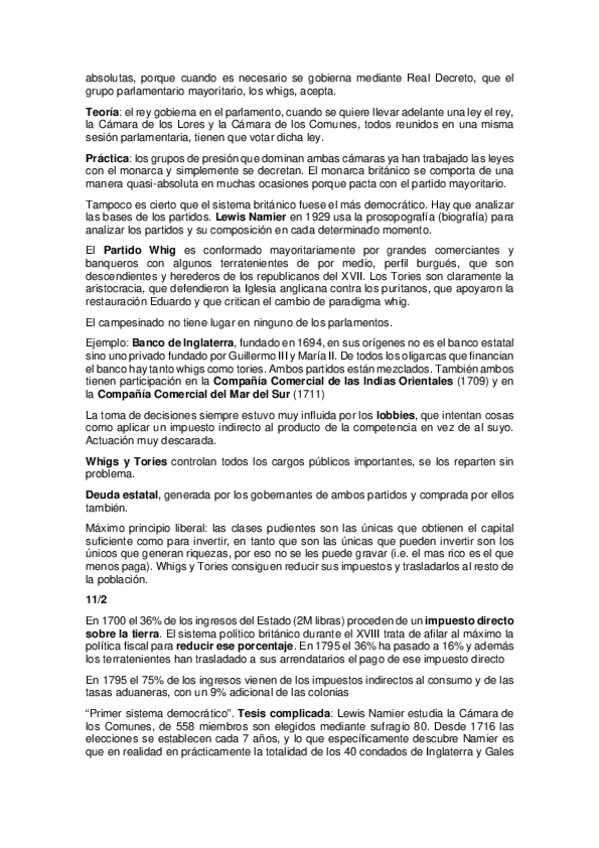 absolutas, porque cuando es necesario se gobierna mediante Real Decreto, que el grupo parlamentario mayoritario, los whigs, acepta.

Teoría: el rey gobierna en el parlamento, cuando se quiere llevar adelante una ley el rey, la Cámara de los Lores y la Cámara de los Comunes, todos reunidos en una misma sesión parlamentaria, tienen que votar dicha ley.

Práctica: los grupos de presión que dominan ambas cámaras ya han trabajado las leyes con el monarca y simplemente se decretan. El monarca británico se comporta de una manera quasi-absoluta en muchas ocasiones porque pacta con el partido mayoritario.

Tampoco es cierto que el sistema británico fuese el más democrático. Hay que analizar las bases de los partidos. Lewis Namier en 1929 usa la prosopografía (biografía) para analizar los partidos y su composición en cada determinado momento.

El Partido Whig es conformado mayoritariamente por grandes comerciantes y banqueros con algunos terratenientes de por medio, perfil burgués, que son descendientes y herederos de los republicanos del XVII. Los Tories son claramente la aristocracia, que defendieron la Iglesia anglicana contra los puritanos, que apoyaron la restauración Eduardo y que critican el cambio de paradigma whig.

El campesinado no tiene lugar en ninguno de los parlamentos.

Ejemplo: Banco de Inglaterra, fundado en 1694, en sus orígenes no es el banco estatal sino uno privado fundado por Guillermo III y María II. De todos los oligarcas que financian el banco hay tanto whigs como tories. Ambos partidos están mezclados. También ambos tienen participación en la Compañía Comercial de las Indias Orientales (1709) y en la Compañía Comercial del Mar del Sur (1711)

La toma de decisiones siempre estuvo muy influida por los lobbies, que intentan cosas como aplicar un impuesto indirecto al producto de la competencia en vez de al suyo. Actuación muy descarada.

Whigs y Tories controlan todos los cargos públicos importantes, se los reparten sin problema.

Deuda estatal, generada por los gobernantes de ambos partidos y comprada por ellos también.

Máximo principio liberal: las clases pudientes son las únicas que obtienen el capital suficiente como para invertir, en tanto que son las únicas que pueden invertir son los únicos que generan riquezas, por eso no se les puede gravar (i.e. el mas rico es el que menos paga). Whigs y Tories consiguen reducir sus impuestos y trasladarlos al resto de la población.

11/2

En 1700 el 36% de los ingresos del Estado (2M libras) proceden de un impuesto directo sobre la tierra. El sistema político británico durante el XVIII trata de afilar al máximo la política fiscal para reducir ese porcentaje. En 1795 el 36% ha pasado a 16% y además los terratenientes han trasladado a sus arrendatarios el pago de ese impuesto directo

En 1795 el 75% de los ingresos vienen de los impuestos indirectos al consumo y de las tasas aduaneras, con un 9% adicional de las colonias

“Primer sistema democrático”. Tesis complicada: Lewis Namier estudia la Cámara de los Comunes, de 558 miembros son elegidos mediante sufragio 80. Desde 1716 las elecciones se establecen cada 7 años, y lo que específicamente descubre Namier es que en realidad en prácticamente la totalidad de los 40 condados de Inglaterra y Gales